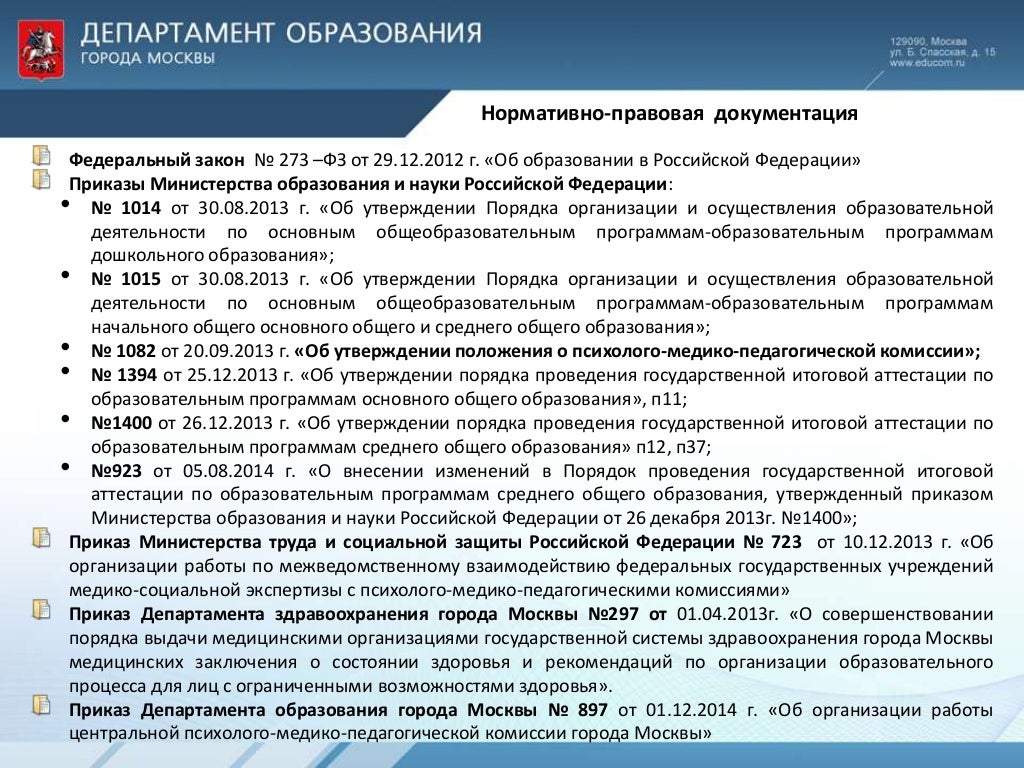 ДЕПАРТАМЕНТ ОБРАЗОВАНИЯ
ГОРОДА МОСКВЫ

129090, Москва
ул. Б. Спасская, д. 15
www.educom.ru

Нормативно-правовая документация

Федеральный закон № 273 –ФЗ от 29.12.2012 г. «Об образовании в Российской Федерации»

Приказы Министерства образования и науки Российской Федерации:

• № 1014 от 30.08.2013 г. «Об утверждении Порядка организации и осуществления образовательной деятельности по основным общеобразовательным программам-образовательным программам дошкольного образования»;

• № 1015 от 30.08.2013 г. «Об утверждении Порядка организации и осуществления образовательной деятельности по основным общеобразовательным программам-образовательным программам начального общего основного общего и среднего общего образования»;

• № 1082 от 20.09.2013 г. «Об утверждении положения о психолого-медико-педагогической комиссии»;

• № 1394 от 25.12.2013 г. «Об утверждении порядка проведения государственной итоговой аттестации по образовательным программам основного общего образования», п11;

• №1400 от 26.12.2013 г. «Об утверждении порядка проведения государственной итоговой аттестации по образовательным программам среднего общего образования» п12, п37;

• №923 от 05.08.2014 г. «О внесении изменений в Порядок проведения государственной итоговой аттестации по образовательным программам среднего общего образования, утвержденный приказом Министерства образования и науки Российской Федерации от 26 декабря 2013г. №1400»;

Приказ Министерства труда и социальной защиты Российской Федерации № 723 от 10.12.2013 г. «Об организации работы по межведомственному взаимодействию федеральных государственных учреждений медико-социальной экспертизы с психолого-медико-педагогическими комиссиями»

Приказ Департамента здравоохранения города Москвы №297 от 01.04.2013г. «О совершенствовании порядка выдачи медицинскими организациями государственной системы здравоохранения города Москвы медицинских заключения о состоянии здоровья и рекомендаций по организации образовательного процесса для лиц с ограниченными возможностями здоровья».

Приказ Департамента образования города Москвы № 897 от 01.12.2014 г. «Об организации работы центральной психолого-медико-педагогической комиссии города Москвы»